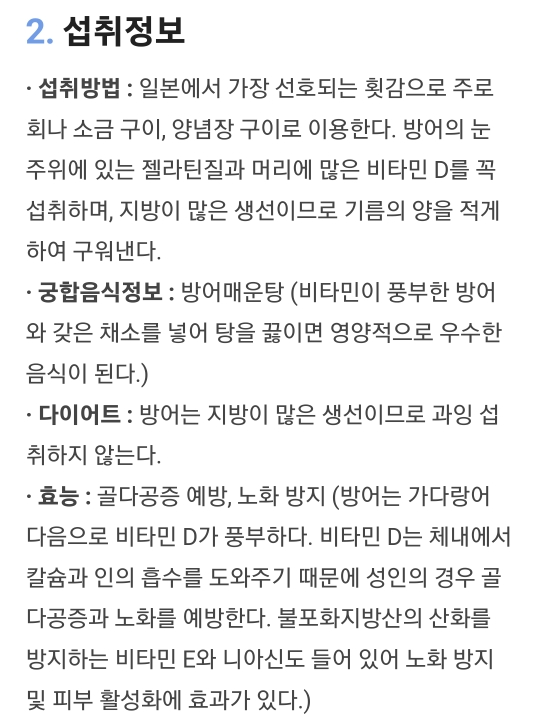 2. 섭취정보

· 섭취방법 : 일본에서 가장 선호되는 횟감으로 주로 회나 소금 구이, 양념장 구이로 이용한다. 방어의 눈 주위에 있는 젤라틴질과 머리에 많은 비타민 D를 꼭 섭취하며, 지방이 많은 생선이므로 기름의 양을 적게 하여 구워낸다.
· 궁합음식정보 : 방어매운탕 (비타민이 풍부한 방어와 갖은 채소를 넣어 탕을 끓이면 영양적으로 우수한 음식이 된다.)
· 다이어트 : 방어는 지방이 많은 생선이므로 과잉 섭취하지 않는다.
· 효능 : 골다공증 예방, 노화 방지 (방어는 가다랑어 다음으로 비타민 D가 풍부하다. 비타민 D는 체내에서 칼슘과 인의 흡수를 도와주기 때문에 성인의 경우 골다공증과 노화를 예방한다. 불포화지방산의 산화를 방지하는 비타민 E와 니아신도 들어 있어 노화 방지 및 피부 활성화에 효과가 있다.)